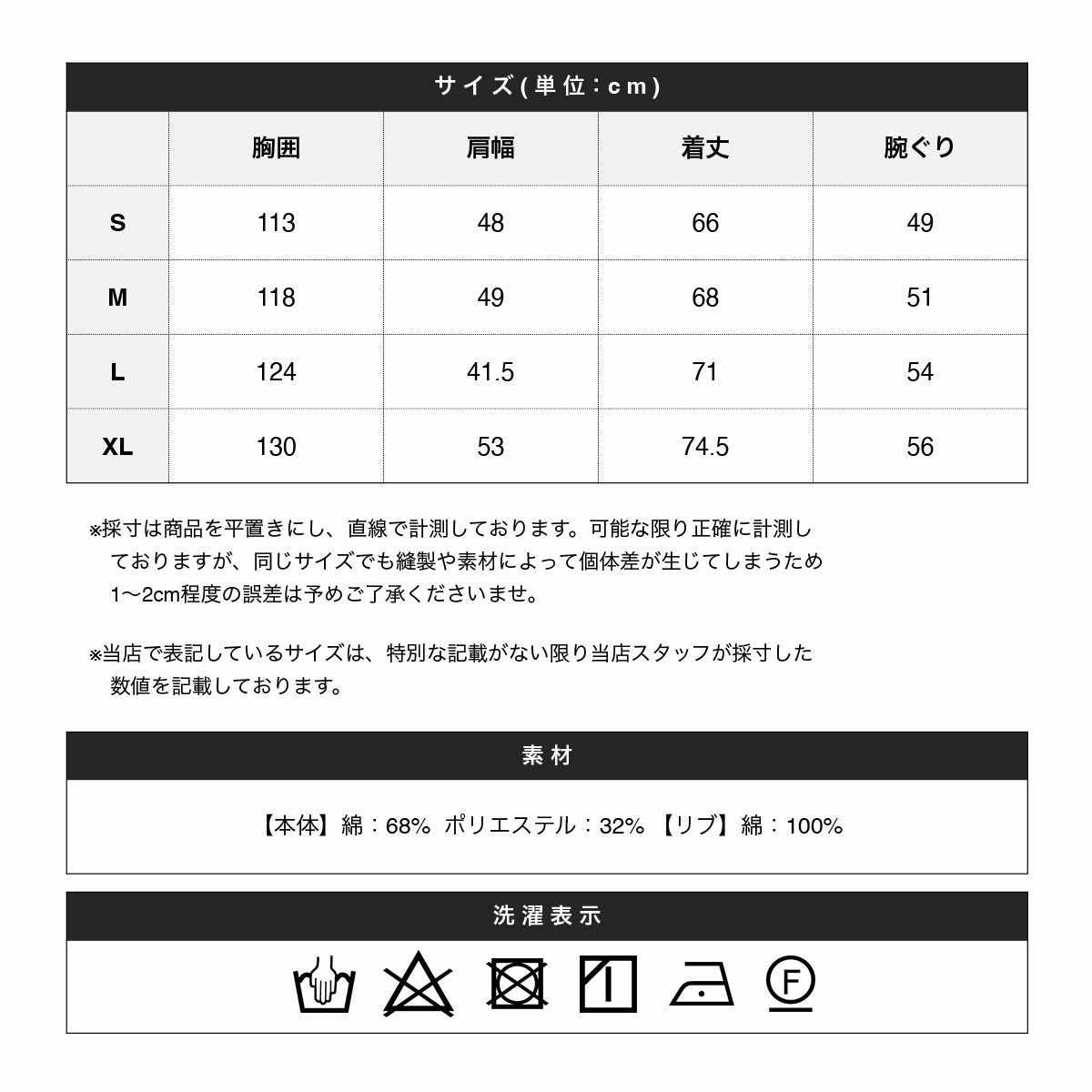 サイズ(単位：cm)

|  | 胸囲 | 肩幅 | 着丈 | 腕ぐり |
|---|---|---|---|---|
| S | 113 | 48 | 66 | 49 |
| M | 118 | 49 | 68 | 51 |
| L | 124 | 41.5 | 71 | 54 |
| XL | 130 | 53 | 74.5 | 56 |

※採寸は商品を平置きにし、直線で計測しております。可能な限り正確に計測しておりますが、同じサイズでも縫製や素材によって個体差が生じてしまうため1〜2cm程度の誤差は予めご了承くださいませ。

※当店で表記しているサイズは、特別な記載がない限り当店スタッフが採寸した数値を記載しております。

素材

【本体】綿：68% ポリエステル：32% 【リブ】綿：100%

洗濯表示

F